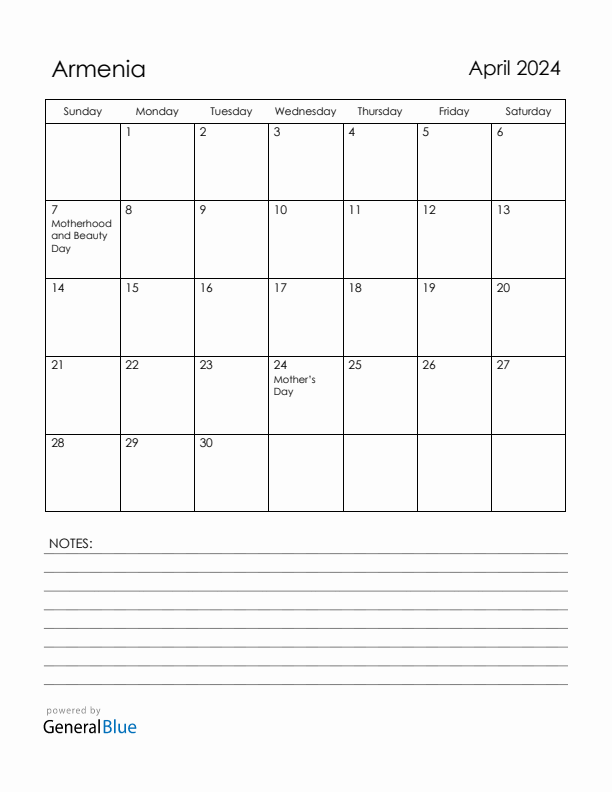 Armenia

April 2024

| Sunday | Monday | Tuesday | Wednesday | Thursday | Friday | Saturday |
|---|---|---|---|---|---|---|
| | 1 | 2 | 3 | 4 | 5 | 6 |
| 7 Motherhood and Beauty Day | 8 | 9 | 10 | 11 | 12 | 13 |
| 14 | 15 | 16 | 17 | 18 | 19 | 20 |
| 21 | 22 | 23 | 24 Mother's Day | 25 | 26 | 27 |
| 28 | 29 | 30 | | | | |

NOTES:

powered by
GeneralBlue